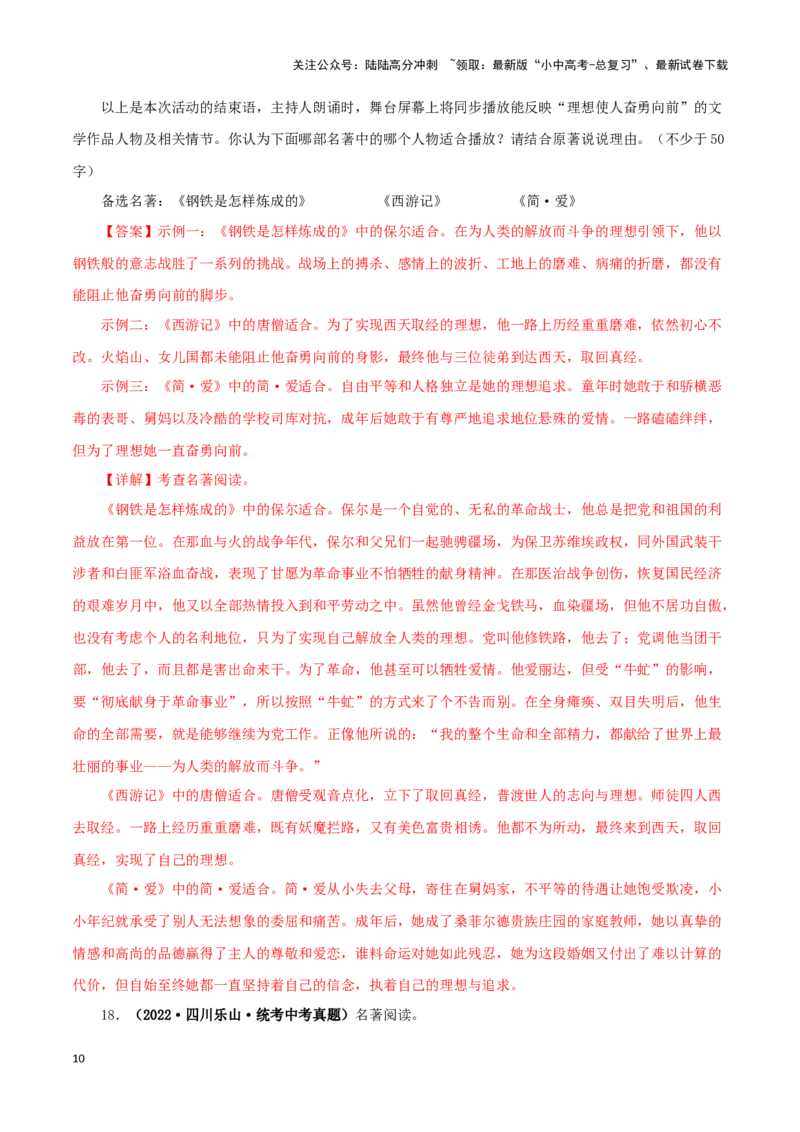 关注公众号：陆陆高分冲刺 ~领取：最新版“小中高考-总复习”、最新试卷下载

以上是本次活动的结束语，主持人朗诵时，舞台屏幕上将同步播放能反映“理想使人奋勇向前”的文学作品人物及相关情节。你认为下面哪部名著中的哪个人物适合播放？请结合原著说说理由。（不少于50字）

备选名著：《钢铁是怎样炼成的》 《西游记》 《简·爱》

【答案】示例一：《钢铁是怎样炼成的》中的保尔适合。在为人类的解放而斗争的理想引领下，他以钢铁般的意志战胜了一系列的挑战。战场上的搏杀、感情上的波折、工地上的磨难、病痛的折磨，都没有能阻止他奋勇向前的脚步。

示例二：《西游记》中的唐僧适合。为了实现西天取经的理想，他一路上历经重重磨难，依然初心不改。火焰山、女儿国都未能阻止他奋勇向前的身影，最终他与三位徒弟到达西天，取回真经。

示例三：《简·爱》中的简·爱适合。自由平等和人格独立是她的理想追求。童年时她敢于和骄横恶毒的表哥、舅妈以及冷酷的学校司库对抗，成年后她敢于有尊严地追求地位悬殊的爱情。一路磕磕绊绊，但为了理想她一直奋勇向前。

【详解】考查名著阅读。

《钢铁是怎样炼成的》中的保尔适合。保尔是一个自觉的、无私的革命战士，他总是把党和祖国的利益放在第一位。在那血与火的战争年代，保尔和父兄们一起驰骋疆场，为保卫苏维埃政权，同外国武装干涉者和白匪军浴血奋战，表现了甘愿为革命事业不怕牺牲的献身精神。在那医治战争创伤，恢复国民经济的艰难岁月中，他又以全部热情投入到和平劳动之中。虽然他曾经金戈铁马，血染疆场，但他不居功自傲，也没有考虑个人的名利地位，只为了实现自己解放全人类的理想。党叫他修铁路，他去了；党调他当团干部，他去了，而且都是害出命来干。为了革命，他甚至可以牺牲爱情。他爱丽达，但受“牛虻”的影响，要“彻底献身于革命事业”，所以按照“牛虻”的方式来了个不告而别。在全身瘫痪、双目失明后，他生命的全部需要，就是能够继续为党工作。正像他所说的：“我的整个生命和全部精力，都献给了世界上最壮丽的事业——为人类的解放而斗争。”

《西游记》中的唐僧适合。唐僧受观音点化，立下了取回真经，普渡世人的志向与理想。师徒四人西去取经。一路上经历重重磨难，既有妖魔拦路，又有美色富贵相诱。他都不为所动，最终来到西天，取回真经，实现了自己的理想。

《简·爱》中的简·爱适合。简·爱从小失去父母，寄住在舅妈家，不平等的待遇让她饱受欺凌，小小年纪就承受了别人无法想象的委屈和痛苦。成年后，她成了桑菲尔德贵族庄园的家庭教师，她以真挚的情感和高尚的品德赢得了主人的尊敬和爱恋，谁料命运对她如此残忍，她为这段婚姻又付出了难以计算的代价，但自始至终她都一直坚持着自己的信念，执着自己的理想与追求。

18.（2022·四川乐山·统考中考真题）名著阅读。

10